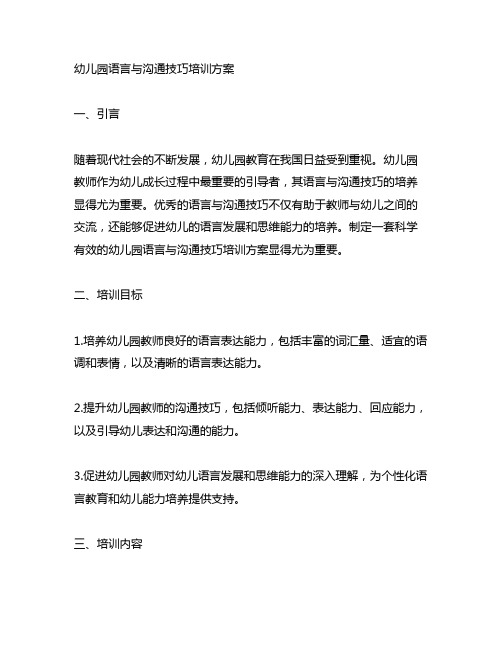 幼儿园语言与沟通技巧培训方案

一、引言

随着现代社会的不断发展，幼儿园教育在我国日益受到重视。幼儿园教师作为幼儿成长过程中最重要的引导者，其语言与沟通技巧的培养显得尤为重要。优秀的语言与沟通技巧不仅有助于教师与幼儿之间的交流，还能够促进幼儿的语言发展和思维能力的培养。制定一套科学有效的幼儿园语言与沟通技巧培训方案显得尤为重要。

二、培训目标

1.培养幼儿园教师良好的语言表达能力，包括丰富的词汇量、适宜的语调和表情，以及清晰的语言表达能力。

2.提升幼儿园教师的沟通技巧，包括倾听能力、表达能力、回应能力，以及引导幼儿表达和沟通的能力。

3.促进幼儿园教师对幼儿语言发展和思维能力的深入理解，为个性化语言教育和幼儿能力培养提供支持。

三、培训内容